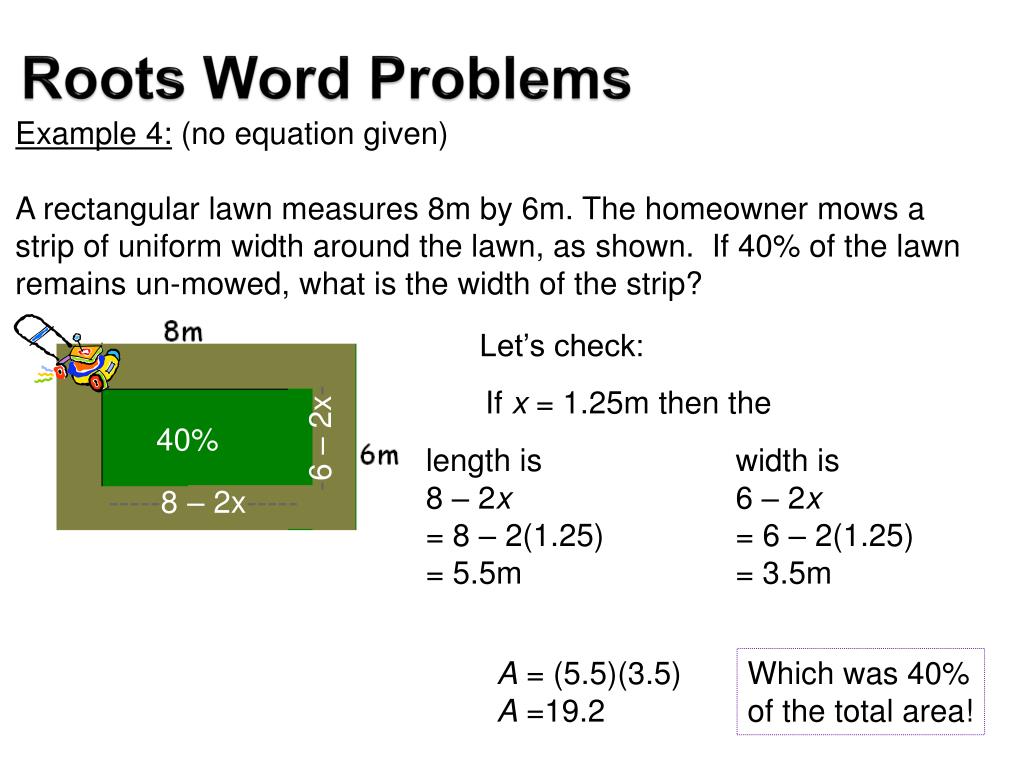 Roots Word Problems

Example 4: (no equation given)

A rectangular lawn measures 8m by 6m. The homeowner mows a strip of uniform width around the lawn, as shown. If 40% of the lawn remains un-mowed, what is the width of the strip?

8m

40%

6 – 2x

6m

8 – 2x

Let's check:

If $x$ = 1.25m then the

length is
8 – 2$x$
= 8 – 2(1.25)
= 5.5m

width is
6 – 2$x$
= 6 – 2(1.25)
= 3.5m

$A$ = (5.5)(3.5)
$A$ =19.2

Which was 40% of the total area!